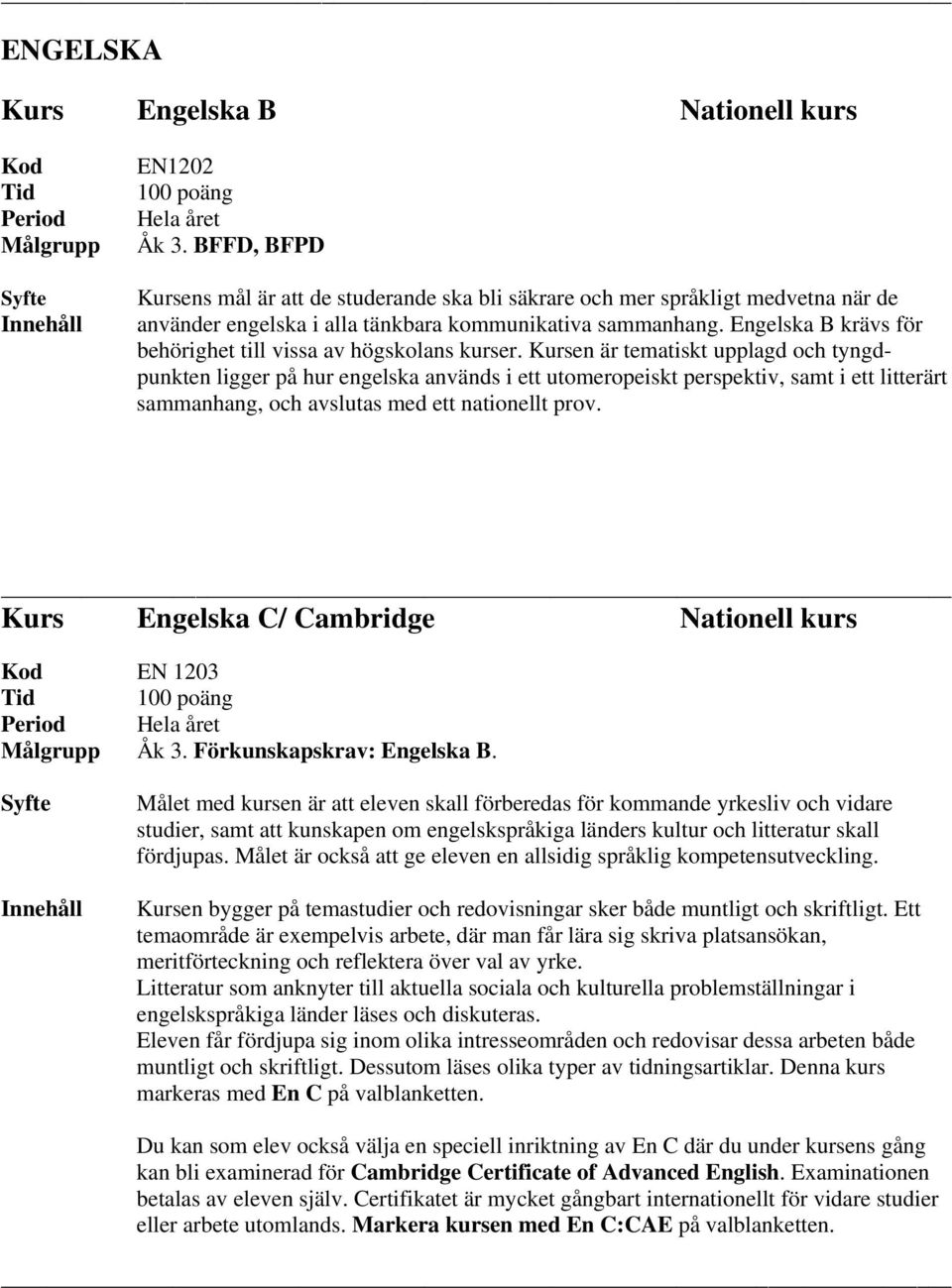 ENGELSKA

Kurs Engelska B Nationell kurs

Kod EN1202
Tid 100 poäng
Period Hela året
Målgrupp Åk 3. BFFD, BFPD

Syfte
Innehåll
Kursens mål är att de studerande ska bli säkrare och mer språkligt medvetna när de använder engelska i alla tänkbara kommunikativa sammanhang. Engelska B krävs för behörighet till vissa av högskolans kurser. Kursen är tematiskt upplagd och tyngdpunkten ligger på hur engelska används i ett utomeropeiskt perspektiv, samt i ett litterärt sammanhang, och avslutas med ett nationellt prov.

Kurs Engelska C/ Cambridge Nationell kurs

Kod EN 1203
Tid 100 poäng
Period Hela året
Målgrupp Åk 3. Förkunskapskrav: Engelska B.

Syfte
Målet med kursen är att eleven skall förberedas för kommande yrkesliv och vidare studier, samt att kunskapen om engelskspråkiga länders kultur och litteratur skall fördjupas. Målet är också att ge eleven en allsidig språklig kompetensutveckling.

Innehåll
Kursen bygger på temastudier och redovisningar sker både muntligt och skriftligt. Ett temaområde är exempelvis arbete, där man får lära sig skriva platsansökan, meritförteckning och reflektera över val av yrke.
Litteratur som anknyter till aktuella sociala och kulturella problemställningar i engelskspråkiga länder läses och diskuteras.
Eleven får fördjupa sig inom olika intresseområden och redovisar dessa arbeten både muntligt och skriftligt. Dessutom läses olika typer av tidningsartiklar. Denna kurs markeras med En C på valblanketten.

Du kan som elev också välja en speciell inriktning av En C där du under kursens gång kan bli examinerad för Cambridge Certificate of Advanced English. Examinationen betalas av eleven själv. Certifikatet är mycket gångbart internationellt för vidare studier eller arbete utomlands. Markera kursen med En C:CAE på valblanketten.